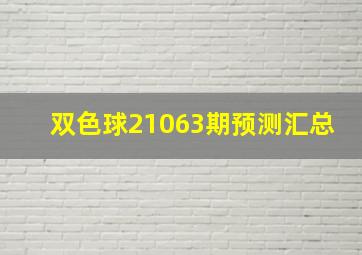 双色球21063期预测汇总